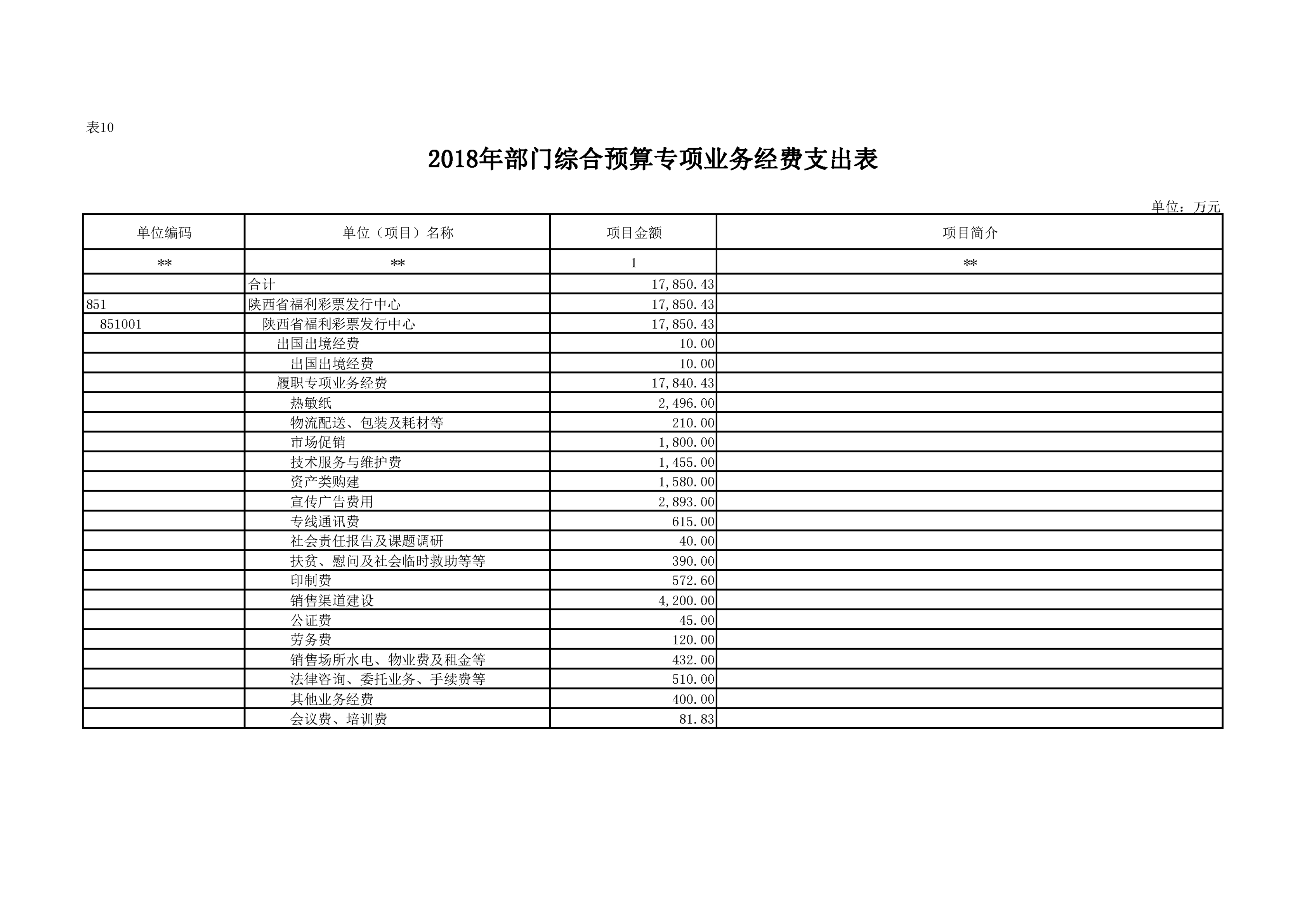 表10

2018年部门综合预算专项业务经费支出表

单位：万元

| 单位编码 | 单位（项目）名称 | 项目金额 | 项目简介 |
|---|---|---|---|
| ** | ** | 1 | ** |
|  | 合计 | 17,850.43 |  |
| 851 | 陕西省福利彩票发行中心 | 17,850.43 |  |
| 851001 | 陕西省福利彩票发行中心 | 17,850.43 |  |
|  | 出国出境经费 | 10.00 |  |
|  | 出国出境经费 | 10.00 |  |
|  | 履职专项业务经费 | 17,840.43 |  |
|  | 热敏纸 | 2,496.00 |  |
|  | 物流配送、包装及耗材等 | 210.00 |  |
|  | 市场促销 | 1,800.00 |  |
|  | 技术服务与维护费 | 1,455.00 |  |
|  | 资产类购建 | 1,580.00 |  |
|  | 宣传广告费用 | 2,893.00 |  |
|  | 专线通讯费 | 615.00 |  |
|  | 社会责任报告及课题调研 | 40.00 |  |
|  | 扶贫、慰问及社会临时救助等等 | 390.00 |  |
|  | 印制费 | 572.60 |  |
|  | 销售渠道建设 | 4,200.00 |  |
|  | 公证费 | 45.00 |  |
|  | 劳务费 | 120.00 |  |
|  | 销售场所水电、物业费及租金等 | 432.00 |  |
|  | 法律咨询、委托业务、手续费等 | 510.00 |  |
|  | 其他业务经费 | 400.00 |  |
|  | 会议费、培训费 | 81.83 |  |